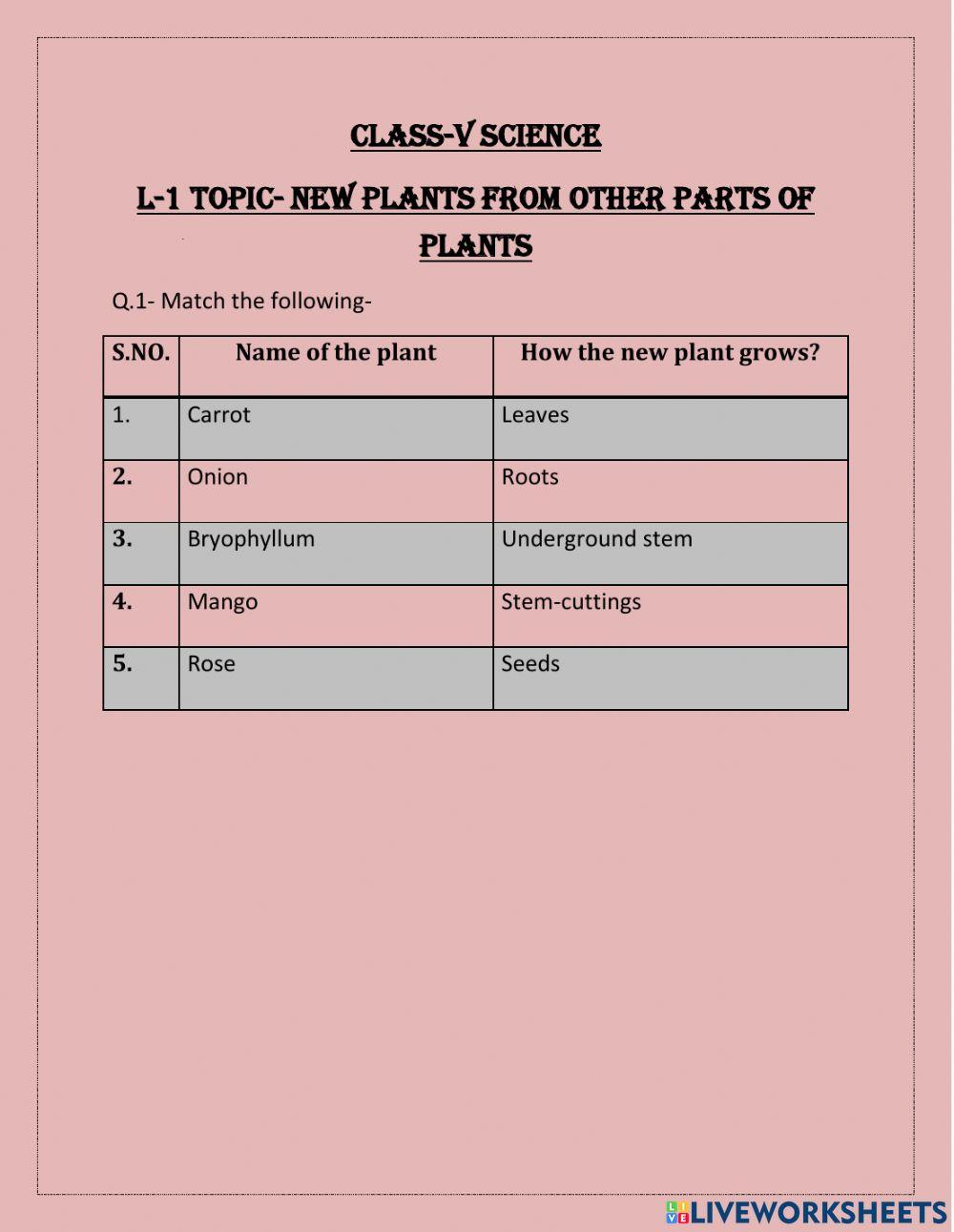 CLASS-V SCIENCE

L-1 TOPIC- NEW PLANTS FROM OTHER PARTS OF PLANTS

Q.1- Match the following-

| S.NO. | Name of the plant | How the new plant grows? |
|---|---|---|
| 1. | Carrot | Leaves |
| 2. | Onion | Roots |
| 3. | Bryophyllum | Underground stem |
| 4. | Mango | Stem-cuttings |
| 5. | Rose | Seeds |

LIVEWORKSHEETS